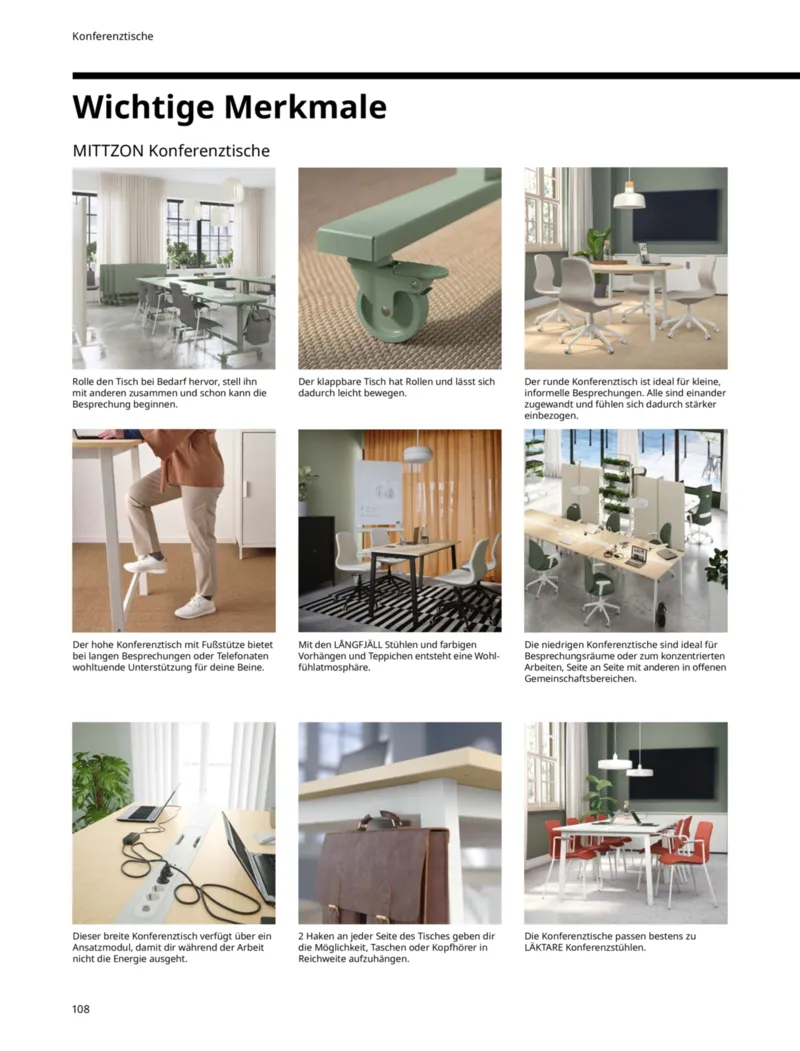 Konferenztische

Wichtige Merkmale

MITTZON Konferenztische

Rolle den Tisch bei Bedarf hervor, stell ihn mit anderen zusammen und schon kann die Besprechung beginnen.

Der klappbare Tisch hat Rollen und lässt sich dadurch leicht bewegen.

Der runde Konferenztisch ist ideal für kleine, informelle Besprechungen. Alle sind einander zugewandt und fühlen sich dadurch stärker einbezogen.

Der hohe Konferenztisch mit Fußstütze bietet bei langen Besprechungen oder Telefonaten wohltuende Unterstützung für deine Beine.

Mit den LÅNGFJÄLL Stühlen und farbigen Vorhängen und Teppichen entsteht eine Wohlfühlatmosphäre.

Die niedrigen Konferenztische sind ideal für Besprechungsräume oder zum konzentrierten Arbeiten, Seite an Seite mit anderen in offenen Gemeinschaftsbereichen.

Dieser breite Konferenztisch verfügt über ein Ansatzmodul, damit dir während der Arbeit nicht die Energie ausgeht.

2 Haken an jeder Seite des Tisches geben dir die Möglichkeit, Taschen oder Kopfhörer in Reichweite aufzuhängen.

Die Konferenztische passen bestens zu LÄKTARE Konferenzstühlen.

108